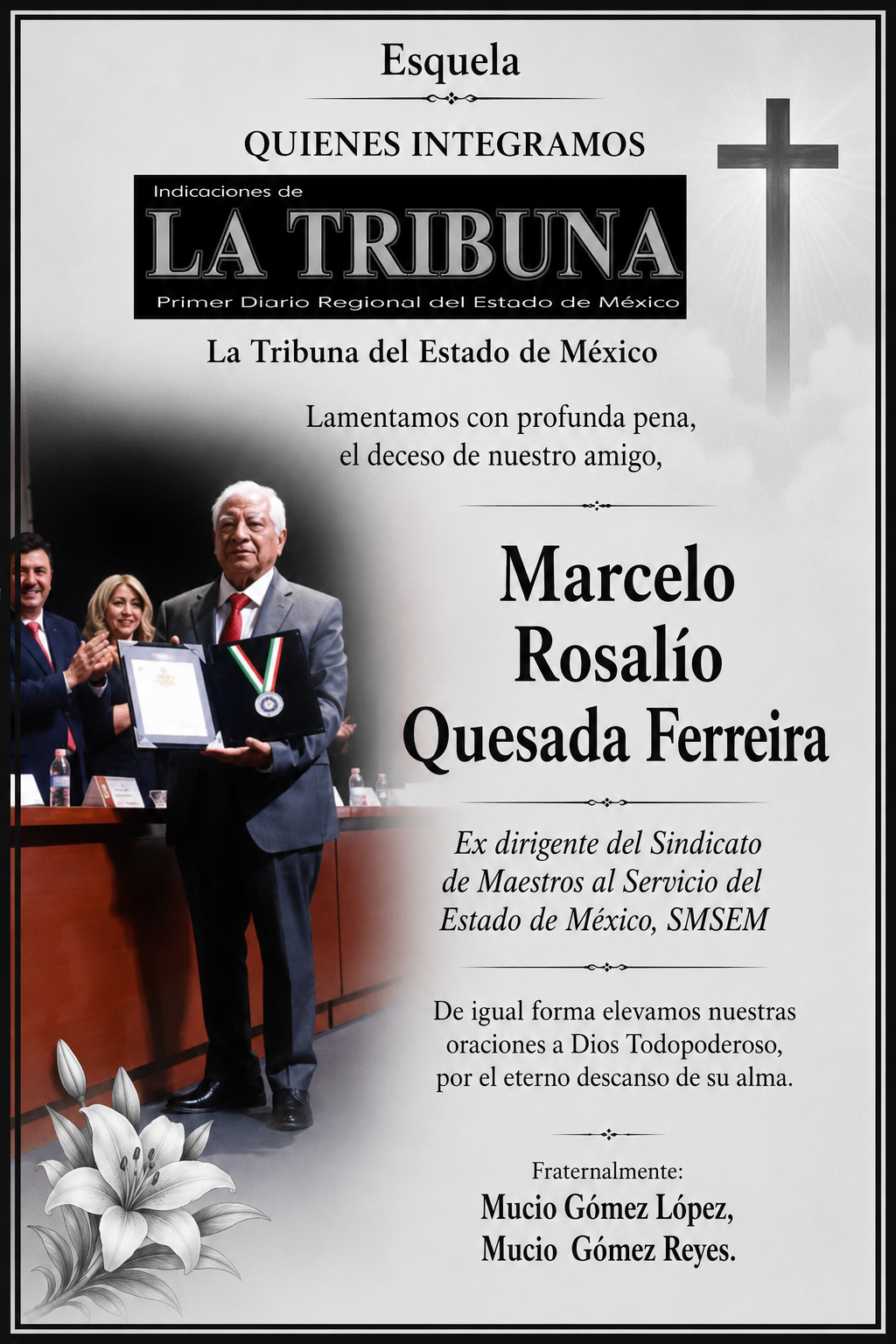 Esquela

QUIENES INTEGRAMOS

Indicaciones de

LA TRIBUNA

Primer Diario Regional del Estado de México

La Tribuna del Estado de México

Lamentamos con profunda pena, el deceso de nuestro amigo,

Marcelo
Rosalío
Quesada Ferreira

Ex dirigente del Sindicato de Maestros al Servicio del Estado de México, SMSEM

De igual forma elevamos nuestras oraciones a Dios Todopoderoso, por el eterno descanso de su alma.

Fraternalmente:
Mucio Gómez López,
Mucio Gómez Reyes.